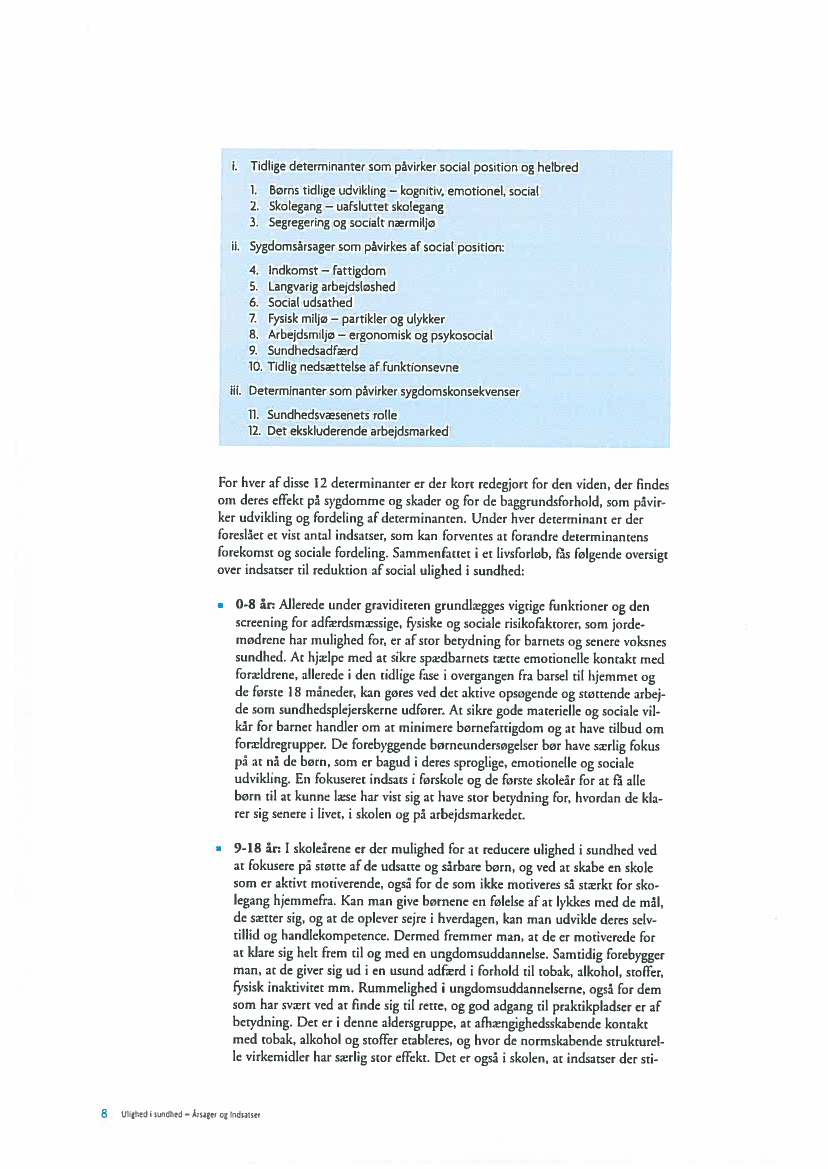 i. Tidlige determinanter som påvirker social position og helbred

1. Børns tidlige udvikling – kognitiv, emotionel, social
2. Skolegang – uafsluttet skolegang
3. Segregering og socialt nærmiljø

ii. Sygdomsårsager som påvirkes af social position:

4. Indkomst – fattigdom
5. Langvarig arbejdsløshed
6. Social udsathed
7. Fysisk miljø – partikler og ulykker
8. Arbejdsmiljø – ergonomisk og psykosocial
9. Sundhedsadfærd
10. Tidlig nedsættelse af funktionsevne

iii. Determinanter som påvirker sygdomskonsekvenser

11. Sundhedsvæsenets rolle
12. Det ekskluderende arbejdsmarked

For hver af disse 12 determinanter er der kort redegjort for den viden, der findes om deres effekt på sygdomme og skader og for de baggrundsforhold, som påvirker udvikling og fordeling af determinanten. Under hver determinant er der foreslået et vist antal indsatser, som kan forventes at forandre determinantens forekomst og sociale fordeling. Sammenfattet i et livsforløb, fås følgende oversigt over indsatser til reduktion af social ulighed i sundhed:

▪ **0-8 år:** Allerede under graviditeten grundlægges vigtige funktioner og den screening for adfærdsmæssige, fysiske og sociale risikofaktorer, som jordemødrene har mulighed for, er af stor betydning for barnets og senere voksnes sundhed. At hjælpe med at sikre spædbarnets tætte emotionelle kontakt med forældrene, allerede i den tidlige fase i overgangen fra barsel til hjemmet og de første 18 måneder, kan gøres ved det aktive opsøgende og støttende arbejde som sundhedsplejerskerne udfører. At sikre gode materielle og sociale vilkår for barnet handler om at minimere børnefattigdom og at have tilbud om forældregrupper. De forebyggende børneundersøgelser bør have særlig fokus på at nå de børn, som er bagud i deres sproglige, emotionelle og sociale udvikling. En fokuseret indsats i førskole og de første skoleår for at få alle børn til at kunne læse har vist sig at have stor betydning for, hvordan de klarer sig senere i livet, i skolen og på arbejdsmarkedet.

▪ **9-18 år:** I skoleårene er der mulighed for at reducere ulighed i sundhed ved at fokusere på støtte af de udsatte og sårbare børn, og ved at skabe en skole som er aktivt motiverende, også for de som ikke motiveres så stærkt for skolegang hjemmefra. Kan man give børnene en følelse af at lykkes med de mål, de sætter sig, og at de oplever sejre i hverdagen, kan man udvikle deres selvtillid og handlekompetence. Dermed fremmer man, at de er motiverede for at klare sig helt frem til og med en ungdomsuddannelse. Samtidig forebygger man, at de giver sig ud i en usund adfærd i forhold til tobak, alkohol, stoffer, fysisk inaktivitet mm. Rummelighed i ungdomsuddannelserne, også for dem som har svært ved at finde sig til rette, og god adgang til praktikpladser er af betydning. Det er i denne aldersgruppe, at afhængighedsskabende kontakt med tobak, alkohol og stoffer etableres, og hvor de normskabende strukturelle virkemidler har særlig stor effekt. Det er også i skolen, at indsatser der sti-

8 Ulighed i sundhed – Årsager og Indsatser